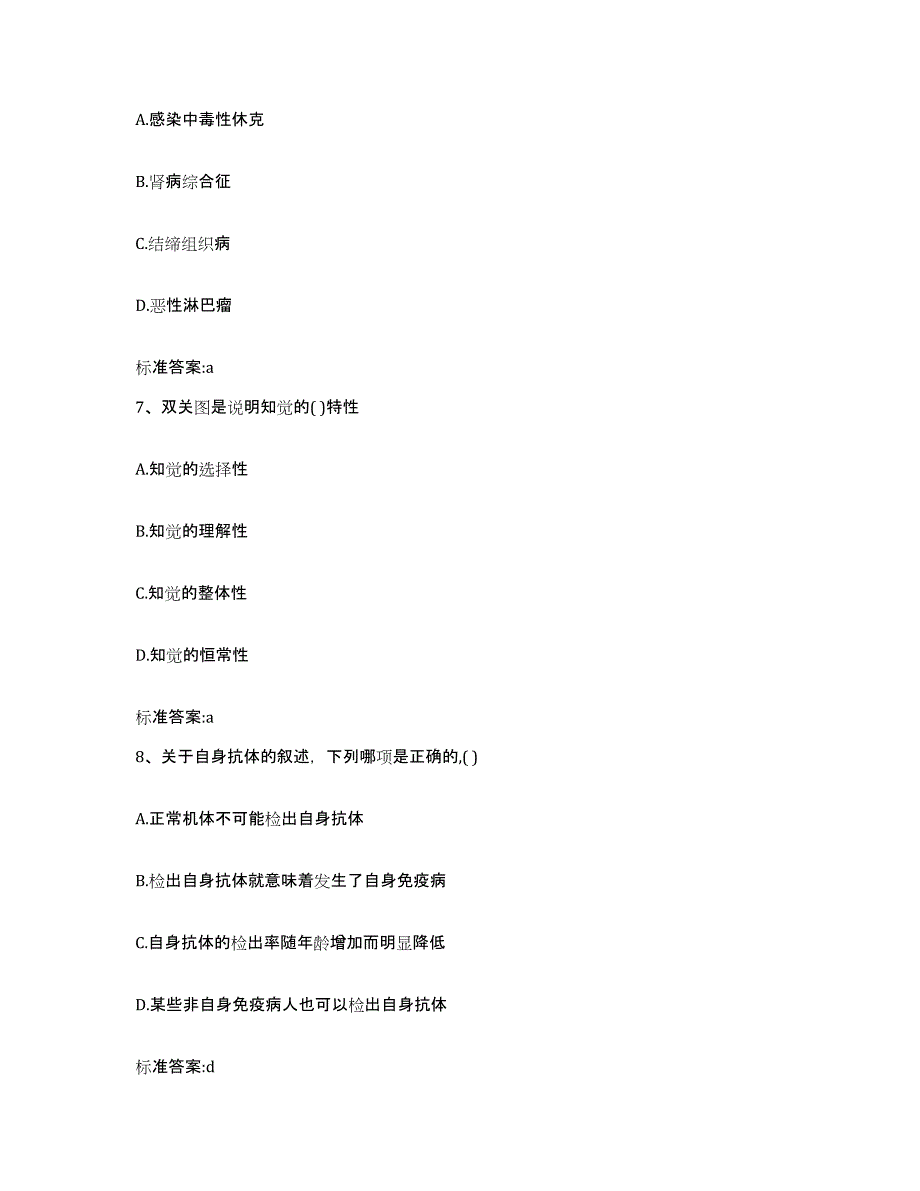 A.感染中毒性休克

B.肾病综合征

C.结缔组织病

D.恶性淋巴瘤

标准答案:a

7、双关图是说明知觉的( )特性

A.知觉的选择性

B.知觉的理解性

C.知觉的整体性

D.知觉的恒常性

标准答案:a

8、关于自身抗体的叙述，下列哪项是正确的,( )

A.正常机体不可能检出自身抗体

B.检出自身抗体就意味着发生了自身免疫病

C.自身抗体的检出率随年龄增加而明显降低

D.某些非自身免疫病人也可以检出自身抗体

标准答案:d